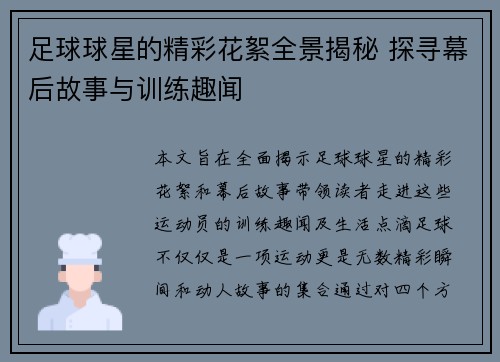 足球球星的精彩花絮全景揭秘 探寻幕后故事与训练趣闻

本文旨在全面揭示足球球星的精彩花絮和幕后故事带领读者走进这些运动员的训练趣闻及生活点滴足球不仅仅是一项运动更是无数精彩瞬间和动人故事的集合通过对四个方